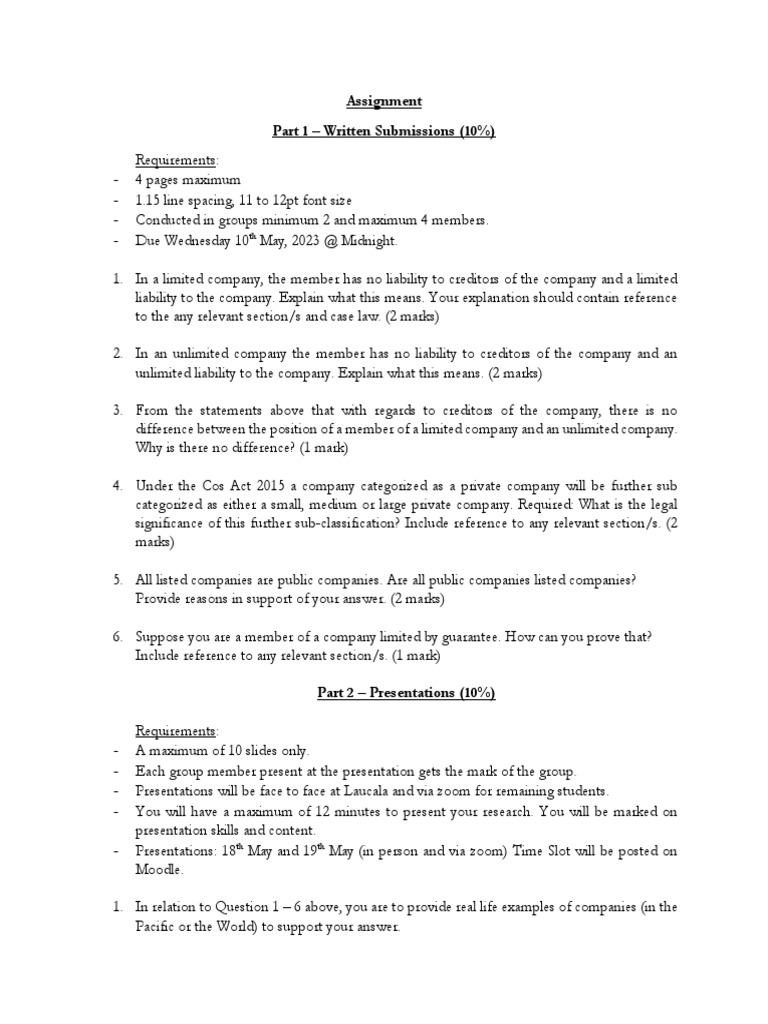 Assignment

Part 1 – Written Submissions (10%)

Requirements:
- 4 pages maximum
- 1.15 line spacing, 11 to 12pt font size
- Conducted in groups minimum 2 and maximum 4 members.
- Due Wednesday 10$^{th}$ May, 2023 @ Midnight.

1. In a limited company, the member has no liability to creditors of the company and a limited liability to the company. Explain what this means. Your explanation should contain reference to the any relevant section/s and case law. (2 marks)

2. In an unlimited company the member has no liability to creditors of the company and an unlimited liability to the company. Explain what this means. (2 marks)

3. From the statements above that with regards to creditors of the company, there is no difference between the position of a member of a limited company and an unlimited company. Why is there no difference? (1 mark)

4. Under the Cos Act 2015 a company categorized as a private company will be further sub categorized as either a small, medium or large private company. Required: What is the legal significance of this further sub-classification? Include reference to any relevant section/s. (2 marks)

5. All listed companies are public companies. Are all public companies listed companies? Provide reasons in support of your answer. (2 marks)

6. Suppose you are a member of a company limited by guarantee. How can you prove that? Include reference to any relevant section/s. (1 mark)

Part 2 – Presentations (10%)

Requirements:
- A maximum of 10 slides only.
- Each group member present at the presentation gets the mark of the group.
- Presentations will be face to face at Laucala and via zoom for remaining students.
- You will have a maximum of 12 minutes to present your research. You will be marked on presentation skills and content.
- Presentations: 18$^{th}$ May and 19$^{th}$ May (in person and via zoom) Time Slot will be posted on Moodle.

1. In relation to Question 1 – 6 above, you are to provide real life examples of companies (in the Pacific or the World) to support your answer.